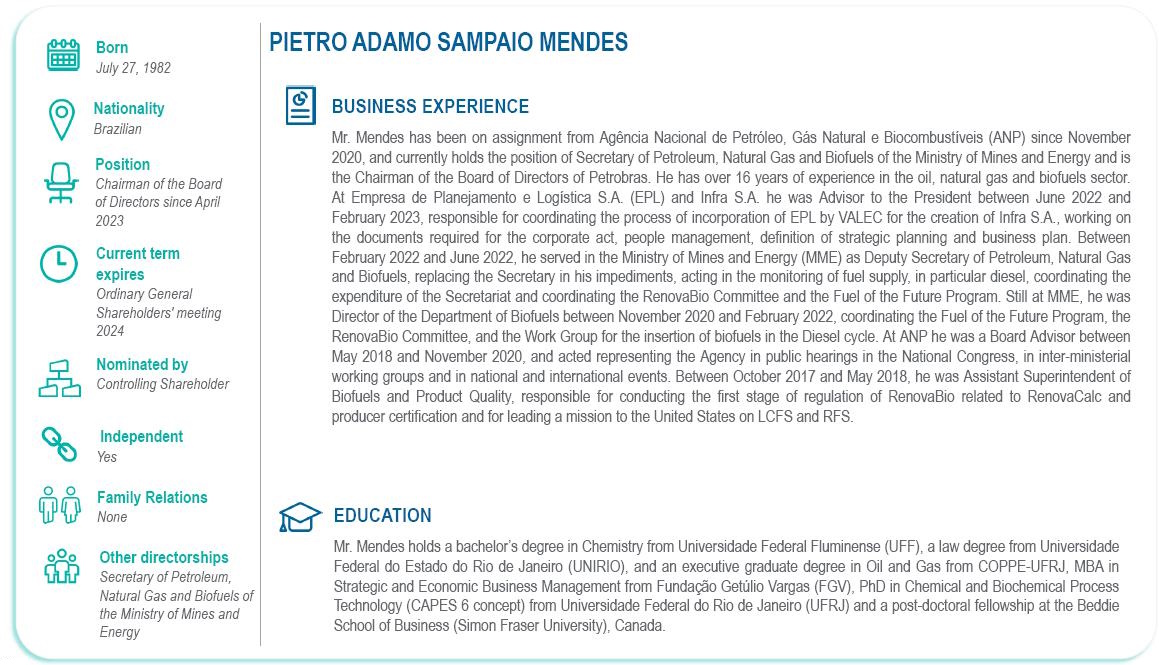 Born
July 27, 1982

Nationality
Brazilian

Position
Chairman of the Board of Directors since April 2023

Current term expires
Ordinary General Shareholders' meeting 2024

Nominated by
Controlling Shareholder

Independent
Yes

Family Relations
None

Other directorships
Secretary of Petroleum, Natural Gas and Biofuels of the Ministry of Mines and Energy

PIETRO ADAMO SAMPAIO MENDES

BUSINESS EXPERIENCE

Mr. Mendes has been on assignment from Agência Nacional de Petróleo, Gás Natural e Biocombustíveis (ANP) since November 2020, and currently holds the position of Secretary of Petroleum, Natural Gas and Biofuels of the Ministry of Mines and Energy and is the Chairman of the Board of Directors of Petrobras. He has over 16 years of experience in the oil, natural gas and biofuels sector. At Empresa de Planejamento e Logística S.A. (EPL) and Infra S.A. he was Advisor to the President between June 2022 and February 2023, responsible for coordinating the process of incorporation of EPL by VALEC for the creation of Infra S.A., working on the documents required for the corporate act, people management, definition of strategic planning and business plan. Between February 2022 and June 2022, he served in the Ministry of Mines and Energy (MME) as Deputy Secretary of Petroleum, Natural Gas and Biofuels, replacing the Secretary in his impediments, acting in the monitoring of fuel supply, in particular diesel, coordinating the expenditure of the Secretariat and coordinating the RenovaBio Committee and the Fuel of the Future Program. Still at MME, he was Director of the Department of Biofuels between November 2020 and February 2022, coordinating the Fuel of the Future Program, the RenovaBio Committee, and the Work Group for the insertion of biofuels in the Diesel cycle. At ANP he was a Board Advisor between May 2018 and November 2020, and acted representing the Agency in public hearings in the National Congress, in inter-ministerial working groups and in national and international events. Between October 2017 and May 2018, he was Assistant Superintendent of Biofuels and Product Quality, responsible for conducting the first stage of regulation of RenovaBio related to RenovaCalc and producer certification and for leading a mission to the United States on LCFS and RFS.

EDUCATION

Mr. Mendes holds a bachelor's degree in Chemistry from Universidade Federal Fluminense (UFF), a law degree from Universidade Federal do Estado do Rio de Janeiro (UNIRIO), and an executive graduate degree in Oil and Gas from COPPE-UFRJ, MBA in Strategic and Economic Business Management from Fundação Getúlio Vargas (FGV), PhD in Chemical and Biochemical Process Technology (CAPES 6 concept) from Universidade Federal do Rio de Janeiro (UFRJ) and a post-doctoral fellowship at the Beddie School of Business (Simon Fraser University), Canada.